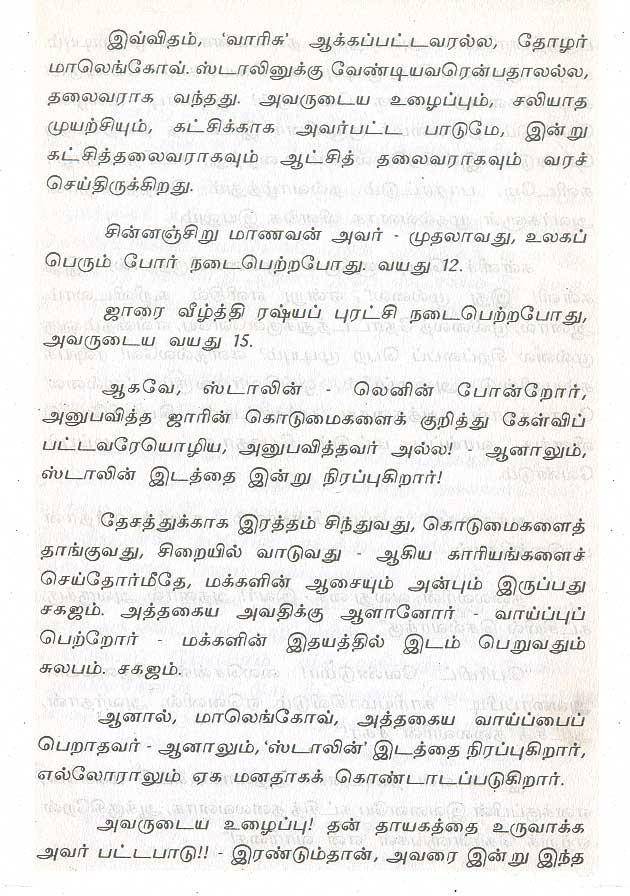 இவ்விதம், 'வாரிசு' ஆக்கப்பட்டவரல்ல, தோழர் மாலெங்கோவ். ஸ்டாலினுக்கு வேண்டியவரென்பதாலல்ல, தலைவராக வந்தது. அவருடைய உழைப்பும், சலியாத முயற்சியும், கட்சிக்காக அவர்பட்ட பாடுமே, இன்று கட்சித்தலைவராகவும் ஆட்சித் தலைவராகவும் வரச் செய்திருக்கிறது.

சின்னஞ்சிறு மாணவன் அவர் - முதலாவது, உலகப் பெரும் போர் நடைபெற்றபோது. வயது 12.

ஜாரை வீழ்த்தி ரஷ்யப் புரட்சி நடைபெற்றபோது, அவருடைய வயது 15.

ஆகவே, ஸ்டாலின் - லெனின் போன்றோர், அனுபவித்த ஜாரின் கொடுமைகளைக் குறித்து கேள்விப் பட்டவரேயொழிய, அனுபவித்தவர் அல்ல! - ஆனாலும், ஸ்டாலின் இடத்தை இன்று நிரப்புகிறார்!

தேசத்துக்காக இரத்தம் சிந்துவது, கொடுமைகளைத் தாங்குவது, சிறையில் வாடுவது - ஆகிய காரியங்களைச் செய்தோர்மீதே, மக்களின் ஆசையும் அன்பும் இருப்பது சகஜம். அத்தகைய அவதிக்கு ஆளானோர் - வாய்ப்புப் பெற்றோர் - மக்களின் இதயத்தில் இடம் பெறுவதும் சுலபம். சகஜம்.

ஆனால், மாலெங்கோவ், அத்தகைய வாய்ப்பைப் பெறாதவர் - ஆனாலும், 'ஸ்டாலின்' இடத்தை நிரப்புகிறார், எல்லோராலும் ஏக மனதாகக் கொண்டாடப்படுகிறார்.

அவருடைய உழைப்பு! தன் தாயகத்தை உருவாக்க அவர் பட்டபாடு!! - இரண்டும்தான், அவரை இன்று இந்த